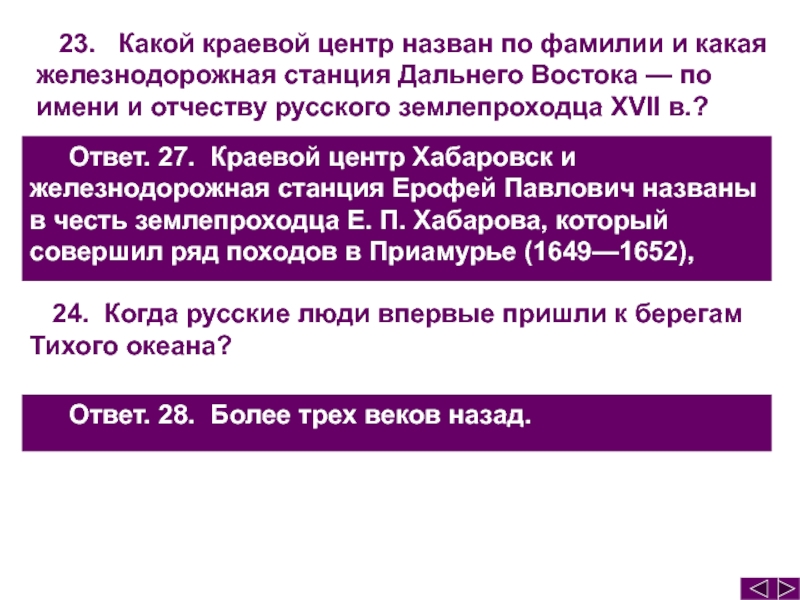 23. Какой краевой центр назван по фамилии и какая железнодорожная станция Дальнего Востока — по имени и отчеству русского землепроходца XVII в.?

Ответ. 27. Краевой центр Хабаровск и железнодорожная станция Ерофей Павлович названы в честь землепроходца Е. П. Хабарова, который совершил ряд походов в Приамурье (1649—1652),

24. Когда русские люди впервые пришли к берегам Тихого океана?

Ответ. 28. Более трех веков назад.